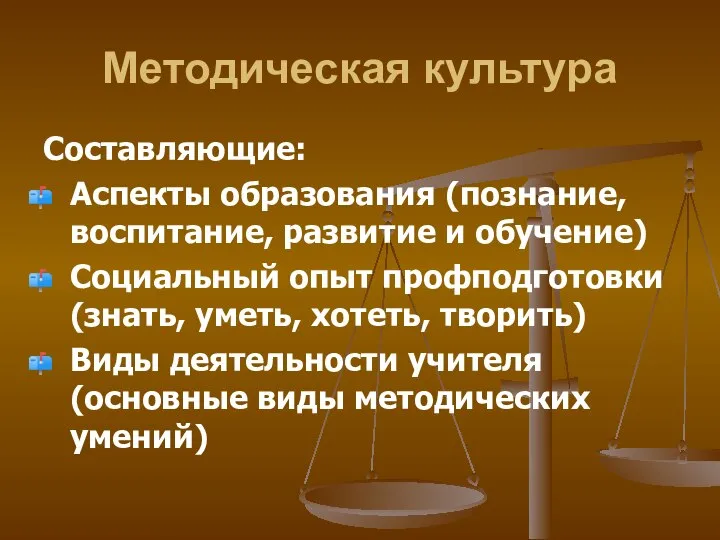 Методическая культура

Составляющие:

Аспекты образования (познание, воспитание, развитие и обучение)

Социальный опыт профподготовки (знать, уметь, хотеть, творить)

Виды деятельности учителя (основные виды методических умений)